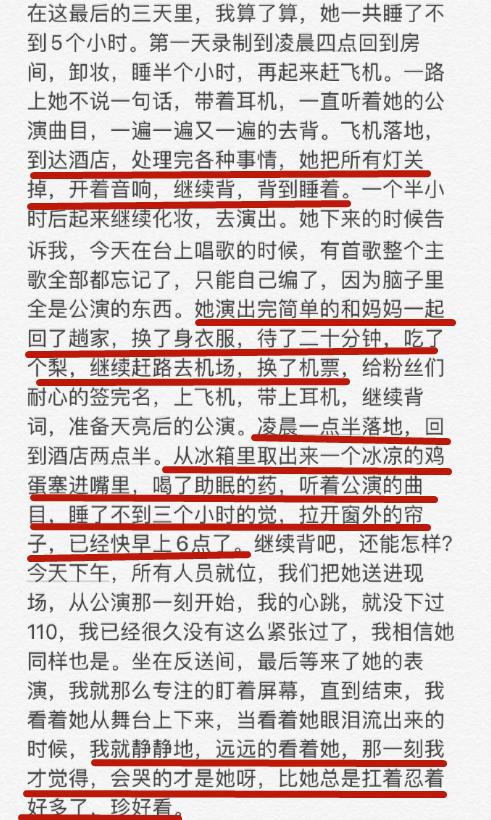 在这最后的三天里，我算了算，她一共睡了不到5个小时。第一天录制到凌晨四点回到房间，卸妆，睡半个小时，再起来赶飞机。一路上她不说一句话，带着耳机，一直听着她的公演曲目，一遍一遍又一遍的去背。飞机落地，到达酒店，处理完各种事情，她把所有灯关掉，开着音响，继续背，背到睡着。一个半小时后起来继续化妆，去演出。她下来的时候告诉我，今天在台上唱歌的时候，有首歌整个主歌全部都忘记了，只能自己编了，因为脑子里全是公演的东西。她演出完简单的和妈妈一起回了趟家，换了身衣服，待了二十分钟，吃了个梨，继续赶路去机场，换了机票，给粉丝们耐心的签完名，上飞机，带上耳机，继续背词，准备天亮后的公演。凌晨一点半落地，回到酒店两点半。从冰箱里取出来一个冰凉的鸡蛋塞进嘴里，喝了助眠的药，听着公演的曲目，睡了不到三个小时的觉，拉开窗外的帘子，已经快早上6点了。继续背吧，还能怎样？今天下午，所有人员就位，我们把她送进现场，从公演那一刻开始，我的心跳，就没下过110，我已经很久没有这么紧张过了，我相信她同样也是。坐在反送间，最后等来了她的表演，我就那么专注的盯着屏幕，直到结束，我看着她从舞台上下来，当看着她眼泪流出来的时候，我就静静地，远远的看着她，那一刻我才觉得，会哭的才是她呀，比她总是扛着忍着好多了，珍好看。